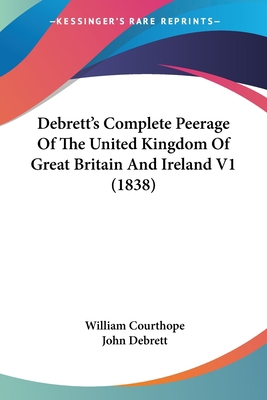 —KESSINGER'S RARE REPRINTS—

Debrett's Complete Peerage Of The United Kingdom Of Great Britain And Ireland V1 (1838)

William Courthope
John Debrett